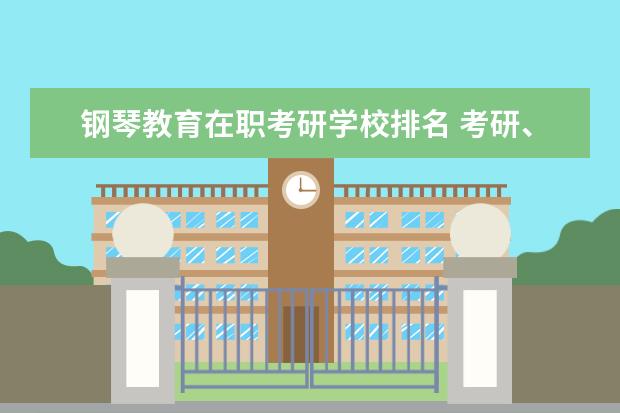 钢琴教育在职考研学校排名 考研、